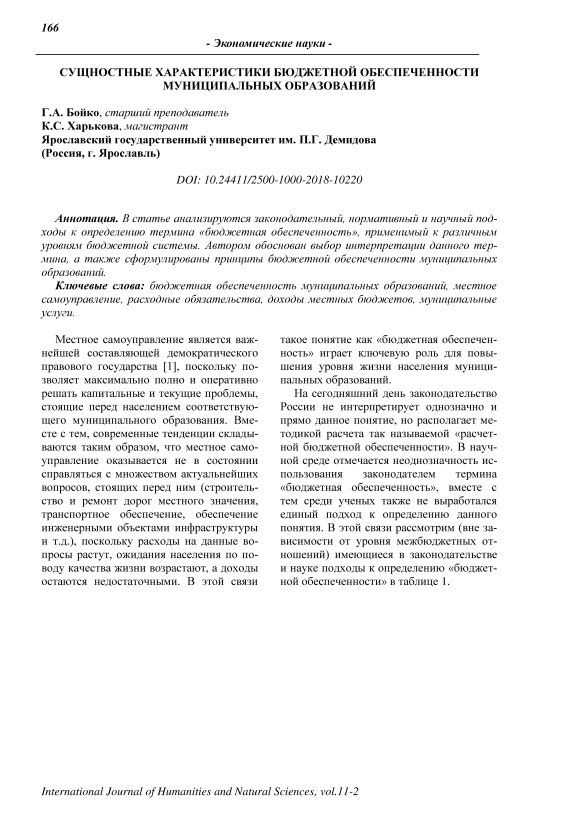 166

- Экономические науки -

СУЩНОСТНЫЕ ХАРАКТЕРИСТИКИ БЮДЖЕТНОЙ ОБЕСПЕЧЕННОСТИ МУНИЦИПАЛЬНЫХ ОБРАЗОВАНИЙ

Г.А. Бойко, старший преподаватель
К.С. Харькова, магистрант
Ярославский государственный университет им. П.Г. Демидова
(Россия, г. Ярославль)

DOI: 10.24411/2500-1000-2018-10220

Аннотация. В статье анализируются законодательный, нормативный и научный подходы к определению термина «бюджетная обеспеченность», применимый к различным уровням бюджетной системы. Автором обоснован выбор интерпретации данного термина, а также сформулированы принципы бюджетной обеспеченности муниципальных образований.

Ключевые слова: бюджетная обеспеченность муниципальных образований, местное самоуправление, расходные обязательства, доходы местных бюджетов, муниципальные услуги.

Местное самоуправление является важнейшей составляющей демократического правового государства [1], поскольку позволяет максимально полно и оперативно решать капитальные и текущие проблемы, стоящие перед населением соответствующего муниципального образования. Вместе с тем, современные тенденции складываются таким образом, что местное самоуправление оказывается не в состоянии справляться с множеством актуальнейших вопросов, стоящих перед ним (строительство и ремонт дорог местного значения, транспортное обеспечение, обеспечение инженерными объектами инфраструктуры и т.д.), поскольку расходы на данные вопросы растут, ожидания населения по поводу качества жизни возрастают, а доходы остаются недостаточными. В этой связи такое понятие как «бюджетная обеспеченность» играет ключевую роль для повышения уровня жизни населения муниципальных образований.

На сегодняшний день законодательство России не интерпретирует однозначно и прямо данное понятие, но располагает методикой расчета так называемой «расчетной бюджетной обеспеченности». В научной среде отмечается неоднозначность использования законодателем термина «бюджетная обеспеченность», вместе с тем среди ученых также не выработался единый подход к определению данного понятия. В этой связи рассмотрим (вне зависимости от уровня межбюджетных отношений) имеющиеся в законодательстве и науке подходы к определению «бюджетной обеспеченности» в таблице 1.

International Journal of Humanities and Natural Sciences, vol.11-2